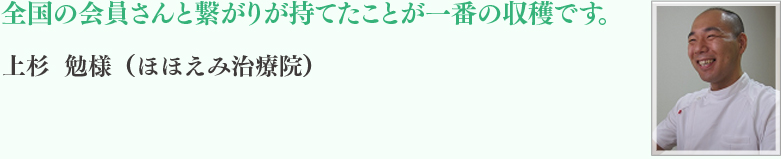 全国の会員さんと繋がりが持てたことが一番の収穫です。

上杉　勉様（ほほえみ治療院）